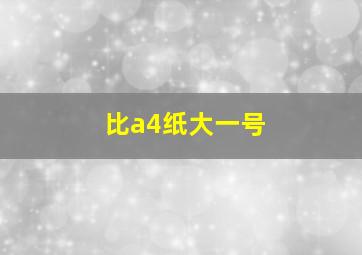 比a4纸大一号